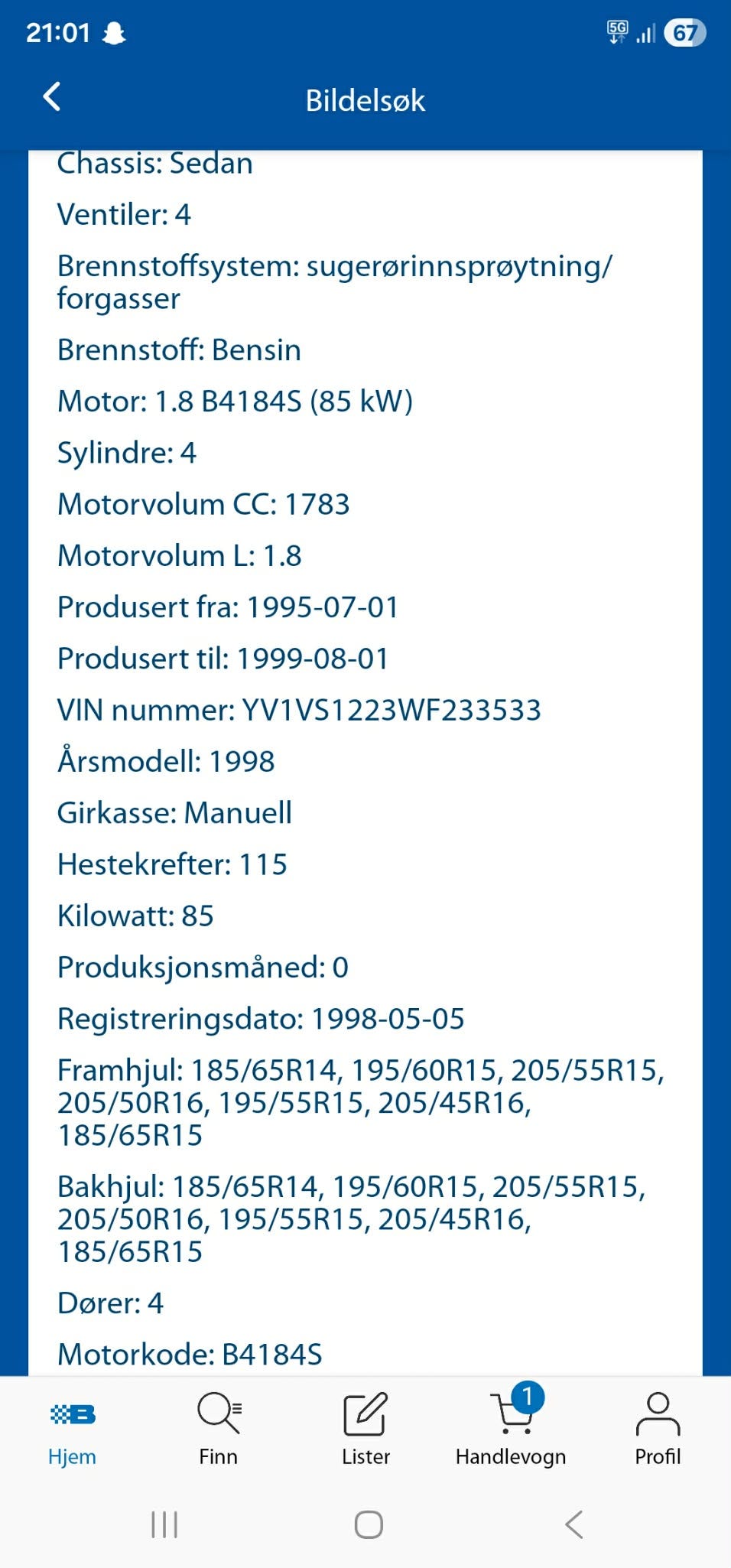 21:01

5G 67

Bildelsøk

Chassis: Sedan

Ventiler: 4

Brennstoffsystem: sugerørinnsprøytning/forgasser

Brennstoff: Bensin

Motor: 1.8 B4184S (85 kW)

Sylindre: 4

Motorvolum CC: 1783

Motorvolum L: 1.8

Produsert fra: 1995-07-01

Produsert til: 1999-08-01

VIN nummer: YV1VS1223WF233533

Årsmodell: 1998

Girkasse: Manuell

Hestekrefter: 115

Kilowatt: 85

Produksjonsmåned: 0

Registreringsdato: 1998-05-05

Framhjul: 185/65R14, 195/60R15, 205/55R15, 205/50R16, 195/55R15, 205/45R16, 185/65R15

Bakhjul: 185/65R14, 195/60R15, 205/55R15, 205/50R16, 195/55R15, 205/45R16, 185/65R15

Dører: 4

Motorkode: B4184S

Hjem

Finn

Lister

1

Handlevogn

Profil